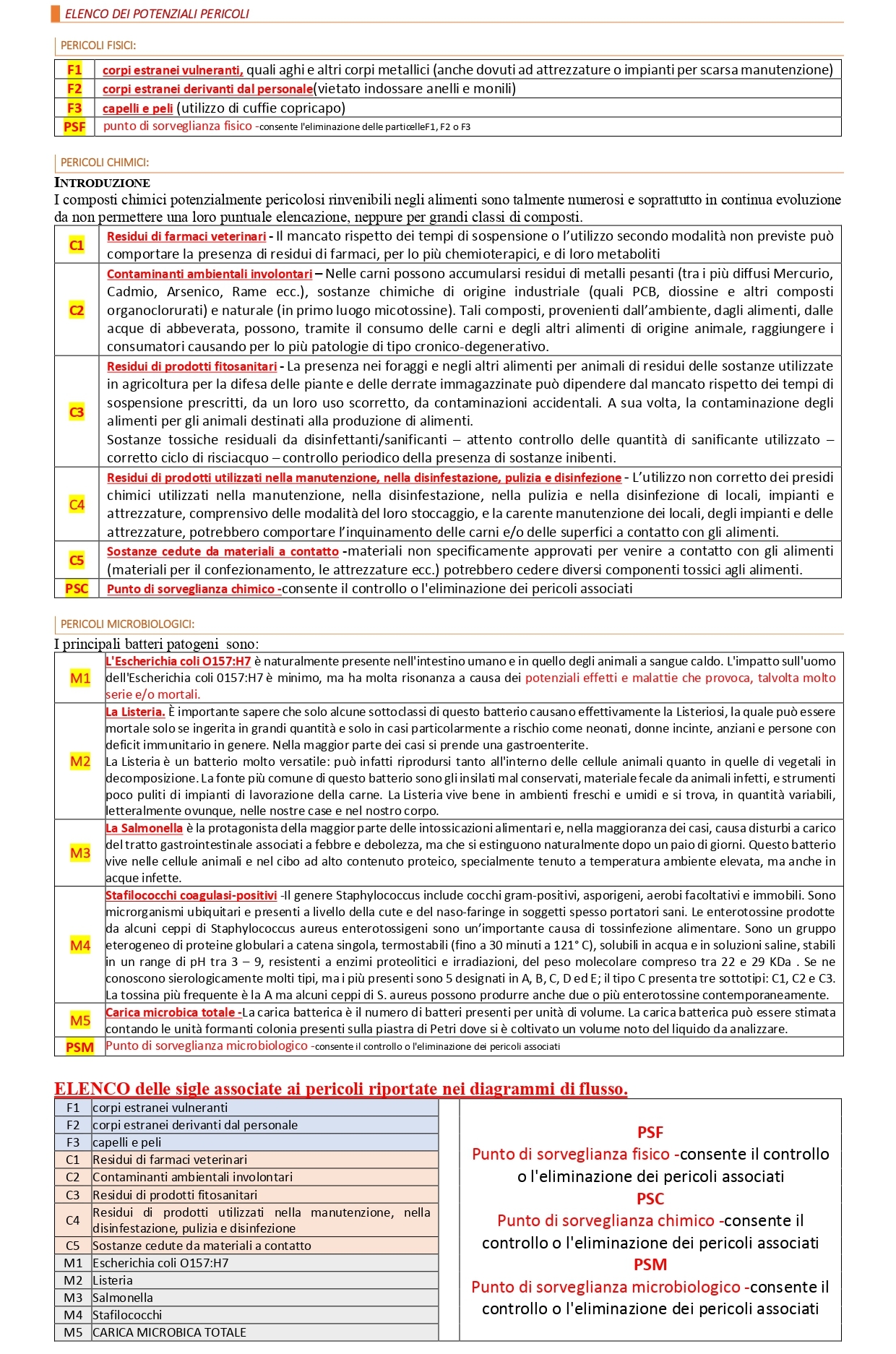 ELENCO DEI POTENZIALI PERICOLI

PERICOLI FISICI:

| F1 | corpi estranei vulneranti, quali aghi e altri corpi metallici (anche dovuti ad attrezzature o impianti per scarsa manutenzione) |
|---|---|
| F2 | corpi estranei derivanti dal personale(vietato indossare anelli e monili) |
| F3 | capelli e peli (utilizzo di cuffie copricapo) |
| PSF | punto di sorveglianza fisico -consente l'eliminazione delle particelleF1, F2 o F3 |

PERICOLI CHIMICI:

INTRODUZIONE
I composti chimici potenzialmente pericolosi rinvenibili negli alimenti sono talmente numerosi e soprattutto in continua evoluzione da non permettere una loro puntuale elencazione, neppure per grandi classi di composti.

| C1 | Residui di farmaci veterinari - Il mancato rispetto dei tempi di sospensione o l'utilizzo secondo modalità non previste può comportare la presenza di residui di farmaci, per lo più chemioterapici, e di loro metaboliti |
|---|---|
| C2 | Contaminanti ambientali involontari – Nelle carni possono accumularsi residui di metalli pesanti (tra i più diffusi Mercurio, Cadmio, Arsenico, Rame ecc.), sostanze chimiche di origine industriale (quali PCB, diossine e altri composti organoclorurati) e naturale (in primo luogo micotossine). Tali composti, provenienti dall'ambiente, dagli alimenti, dalle acque di abbeverata, possono, tramite il consumo delle carni e degli altri alimenti di origine animale, raggiungere i consumatori causando per lo più patologie di tipo cronico-degenerativo. |
| C3 | Residui di prodotti fitosanitari - La presenza nei foraggi e negli altri alimenti per animali di residui delle sostanze utilizzate in agricoltura per la difesa delle piante e delle derrate immagazzinate può dipendere dal mancato rispetto dei tempi di sospensione prescritti, da un loro uso scorretto, da contaminazioni accidentali. A sua volta, la contaminazione degli alimenti per gli animali destinati alla produzione di alimenti. Sostanze tossiche residuali da disinfettanti/sanificanti – attento controllo delle quantità di sanificante utilizzato – corretto ciclo di risciacquo – controllo periodico della presenza di sostanze inibenti. |
| C4 | Residui di prodotti utilizzati nella manutenzione, nella disinfestazione, pulizia e disinfezione - L'utilizzo non corretto dei presidi chimici utilizzati nella manutenzione, nella disinfestazione, nella pulizia e nella disinfezione di locali, impianti e attrezzature, comprensivo delle modalità del loro stoccaggio, e la carente manutenzione dei locali, degli impianti e delle attrezzature, potrebbero comportare l'inquinamento delle carni e/o delle superfici a contatto con gli alimenti. |
| C5 | Sostanze cedute da materiali a contatto -materiali non specificamente approvati per venire a contatto con gli alimenti (materiali per il confezionamento, le attrezzature ecc.) potrebbero cedere diversi componenti tossici agli alimenti. |
| PSC | Punto di sorveglianza chimico -consente il controllo o l'eliminazione dei pericoli associati |

PERICOLI MICROBIOLOGICI:
I principali batteri patogeni sono:

| M1 | L'Escherichia coli O157:H7 è naturalmente presente nell'intestino umano e in quello degli animali a sangue caldo. L'impatto sull'uomo dell'Escherichia coli 0157:H7 è minimo, ma ha molta risonanza a causa dei potenziali effetti e malattie che provoca, talvolta molto serie e/o mortali. |
|---|---|
| M2 | La Listeria. È importante sapere che solo alcune sottoclassi di questo batterio causano effettivamente la Listeriosi, la quale può essere mortale solo se ingerita in grandi quantità e solo in casi particolarmente a rischio come neonati, donne incinte, anziani e persone con deficit immunitario in genere. Nella maggior parte dei casi si prende una gastroenterite. La Listeria è un batterio molto versatile: può infatti riprodursi tanto all'interno delle cellule animali quanto in quelle di vegetali in decomposizione. La fonte più comune di questo batterio sono gli insilati mal conservati, materiale fecale da animali infetti, e strumenti poco puliti di impianti di lavorazione della carne. La Listeria vive bene in ambienti freschi e umidi e si trova, in quantità variabili, letteralmente ovunque, nelle nostre case e nel nostro corpo. |
| M3 | La Salmonella è la protagonista della maggior parte delle intossicazioni alimentari e, nella maggioranza dei casi, causa disturbi a carico del tratto gastrointestinale associati a febbre e debolezza, ma che si estinguono naturalmente dopo un paio di giorni. Questo batterio vive nelle cellule animali e nel cibo ad alto contenuto proteico, specialmente tenuto a temperatura ambiente elevata, ma anche in acque infette. |
| M4 | Stafilococchi coagulasi-positivi -Il genere Staphylococcus include cocchi gram-positivi, asporigeni, aerobi facoltativi e immobili. Sono microrganismi ubiquitari e presenti a livello della cute e del naso-faringe in soggetti spesso portatori sani. Le enterotossine prodotte da alcuni ceppi di Staphylococcus aureus enterotossigeni sono un'importante causa di tossinfezione alimentare. Sono un gruppo eterogeneo di proteine globulari a catena singola, termostabili (fino a 30 minuti a 121° C), solubili in acqua e in soluzioni saline, stabili in un range di pH tra 3 – 9, resistenti a enzimi proteolitici e irradiazioni, del peso molecolare compreso tra 22 e 29 KDa . Se ne conoscono sierologicamente molti tipi, ma i più presenti sono 5 designati in A, B, C, D ed E; il tipo C presenta tre sottotipi: C1, C2 e C3. La tossina più frequente è la A ma alcuni ceppi di S. aureus possono produrre anche due o più enterotossine contemporaneamente. |
| M5 | Carica microbica totale -La carica batterica è il numero di batteri presenti per unità di volume. La carica batterica può essere stimata contando le unità formanti colonia presenti sulla piastra di Petri dove si è coltivato un volume noto del liquido da analizzare. |
| PSM | Punto di sorveglianza microbiologico -consente il controllo o l'eliminazione dei pericoli associati |

ELENCO delle sigle associate ai pericoli riportate nei diagrammi di flusso.

| F1 | corpi estranei vulneranti |
|---|---|
| F2 | corpi estranei derivanti dal personale |
| F3 | capelli e peli |
| C1 | Residui di farmaci veterinari |
| C2 | Contaminanti ambientali involontari |
| C3 | Residui di prodotti fitosanitari |
| C4 | Residui di prodotti utilizzati nella manutenzione, nella disinfestazione, pulizia e disinfezione |
| C5 | Sostanze cedute da materiali a contatto |
| M1 | Escherichia coli O157:H7 |
| M2 | Listeria |
| M3 | Salmonella |
| M4 | Stafilococchi |
| M5 | CARICA MICROBICA TOTALE |

PSF
Punto di sorveglianza fisico -consente il controllo o l'eliminazione dei pericoli associati
PSC
Punto di sorveglianza chimico -consente il controllo o l'eliminazione dei pericoli associati
PSM
Punto di sorveglianza microbiologico -consente il controllo o l'eliminazione dei pericoli associati